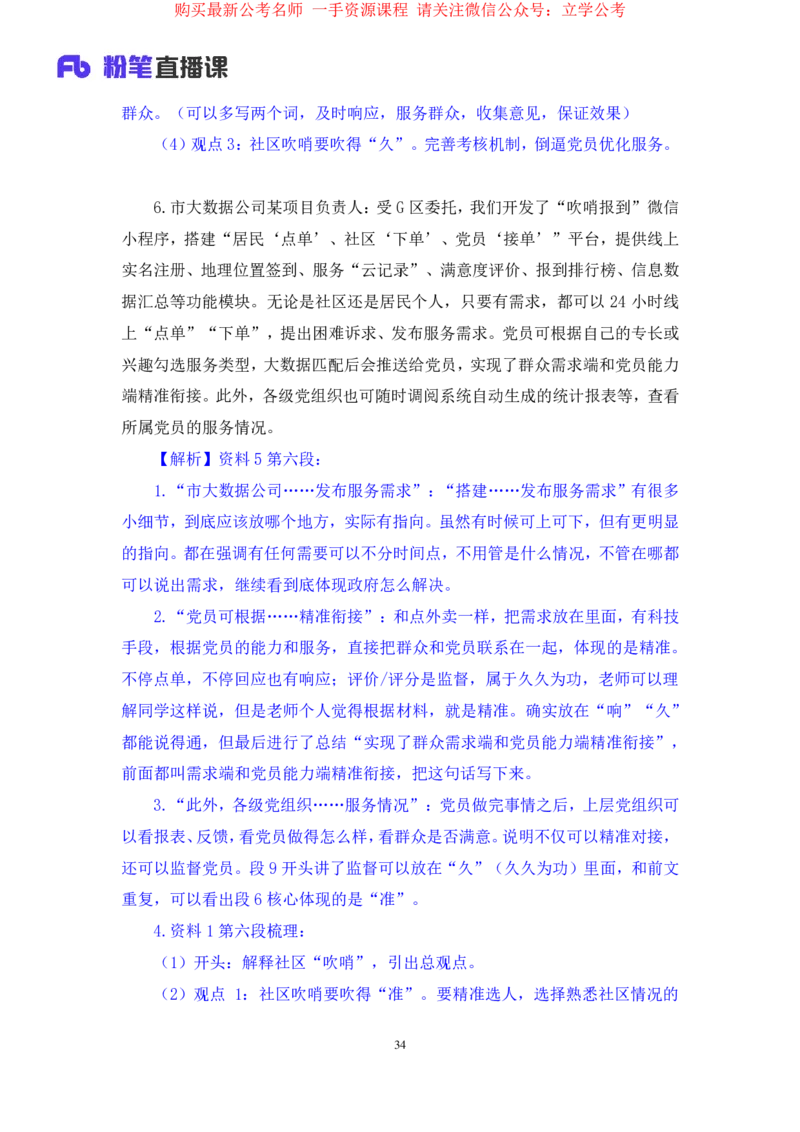 购买最新公考名师 一手资源课程 请关注微信公众号：立学公考

Fb 粉笔直播课

群众。（可以多写两个词，及时响应，服务群众，收集意见，保证效果）

（4）观点 3：社区吹哨要吹得“久”。完善考核机制，倒逼党员优化服务。

6.市大数据公司某项目负责人：受 G 区委托，我们开发了“吹哨报到”微信小程序，搭建“居民‘点单’、社区‘下单’、党员‘接单’”平台，提供线上实名注册、地理位置签到、服务“云记录”、满意度评价、报到排行榜、信息数据汇总等功能模块。无论是社区还是居民个人，只要有需求，都可以 24 小时线上“点单”“下单”，提出困难诉求、发布服务需求。党员可根据自己的专长或兴趣勾选服务类型，大数据匹配后会推送给党员，实现了群众需求端和党员能力端精准衔接。此外，各级党组织也可随时调阅系统自动生成的统计报表等，查看所属党员的服务情况。

【解析】资料 5 第六段：

1.“市大数据公司……发布服务需求”：“搭建……发布服务需求”有很多小细节，到底应该放哪个地方，实际有指向。虽然有时候可上可下，但有更明显的指向。都在强调有任何需要可以不分时间点，不用管是什么情况，不管在哪都可以说出需求，继续看到底体现政府怎么解决。

2.“党员可根据……精准衔接”：和点外卖一样，把需求放在里面，有科技手段，根据党员的能力和服务，直接把群众和党员联系在一起，体现的是精准。不停点单，不停回应也有响应；评价/评分是监督，属于久久为功，老师可以理解同学这样说，但是老师个人觉得根据材料，就是精准。确实放在“响”“久”都能说得通，但最后进行了总结“实现了群众需求端和党员能力端精准衔接”，前面都叫需求端和党员能力端精准衔接，把这句话写下来。

3.“此外，各级党组织……服务情况”：党员做完事情之后，上层党组织可以看报表、反馈，看党员做得怎么样，看群众是否满意。说明不仅可以精准对接，还可以监督党员。段 9 开头讲了监督可以放在“久”（久久为功）里面，和前文重复，可以看出段 6 核心体现的是“准”。

4.资料 1 第六段梳理：

（1）开头：解释社区“吹哨”，引出总观点。

（2）观点 1：社区吹哨要吹得“准”。要精准选人，选择熟悉社区情况的

34